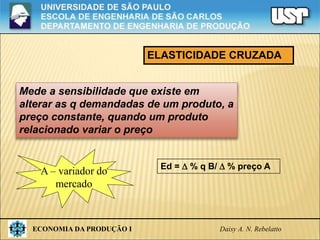 UNIVERSIDADE DE SÃO PAULO
ESCOLA DE ENGENHARIA DE SÃO CARLOS
DEPARTAMENTO DE ENGENHARIA DE PRODUÇÃO

USP

ELASTICIDADE CRUZADA

Mede a sensibilidade que existe em alterar as q demandadas de um produto, a preço constante, quando um produto relacionado variar o preço

A – variador do mercado

Ed = $\Delta$ % q B/ $\Delta$ % preço A

ECONOMIA DA PRODUÇÃO I

Daisy A. N. Rebelatto